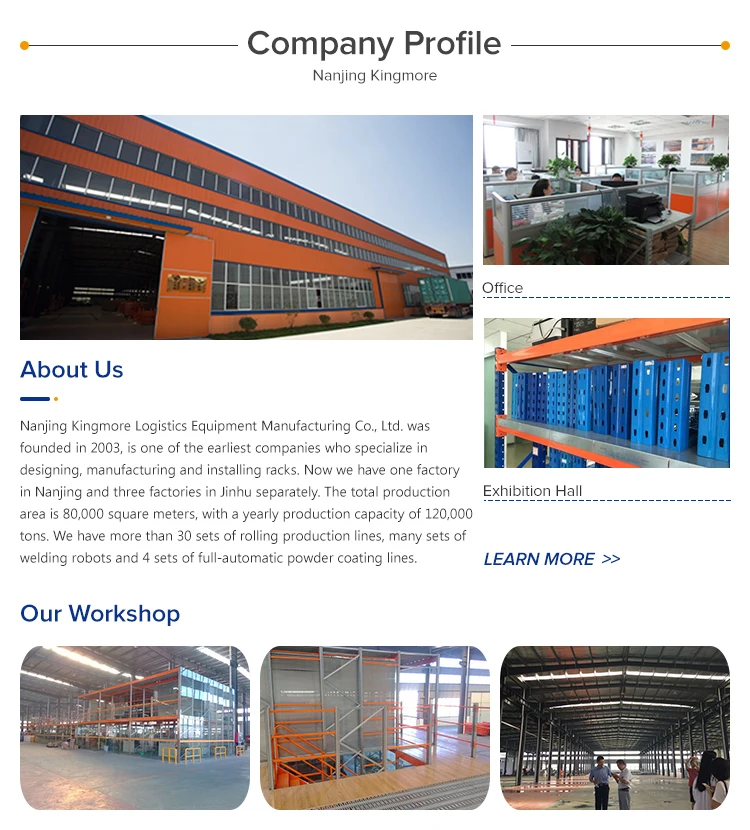 Company Profile

Nanjing Kingmore

About Us

Nanjing Kingmore Logistics Equipment Manufacturing Co., Ltd. was founded in 2003, is one of the earliest companies who specialize in designing, manufacturing and installing racks. Now we have one factory in Nanjing and three factories in Jinhu separately. The total production area is 80,000 square meters, with a yearly production capacity of 120,000 tons. We have more than 30 sets of rolling production lines, many sets of welding robots and 4 sets of full-automatic powder coating lines.

Office

Exhibition Hall

LEARN MORE >>

Our Workshop